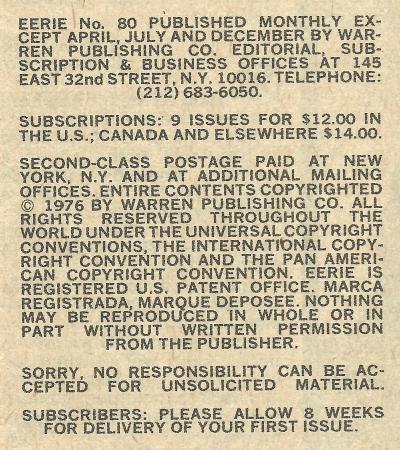 EERIE No. 80 PUBLISHED MONTHLY EXCEPT APRIL, JULY AND DECEMBER BY WARREN PUBLISHING CO. EDITORIAL, SUBSCRIPTION & BUSINESS OFFICES AT 145 EAST 32nd STREET, N.Y. 10016. TELEPHONE: (212) 683-6050.

SUBSCRIPTIONS: 9 ISSUES FOR $12.00 IN THE U.S.; CANADA AND ELSEWHERE $14.00.

SECOND-CLASS POSTAGE PAID AT NEW YORK, N.Y. AND AT ADDITIONAL MAILING OFFICES. ENTIRE CONTENTS COPYRIGHTED © 1976 BY WARREN PUBLISHING CO. ALL RIGHTS RESERVED THROUGHOUT THE WORLD UNDER THE UNIVERSAL COPYRIGHT CONVENTIONS, THE INTERNATIONAL COPYRIGHT CONVENTION AND THE PAN AMERICAN COPYRIGHT CONVENTION. EERIE IS REGISTERED U.S. PATENT OFFICE. MARCA REGISTRADA, MARQUE DEPOSEE. NOTHING MAY BE REPRODUCED IN WHOLE OR IN PART WITHOUT WRITTEN PERMISSION FROM THE PUBLISHER.

SORRY, NO RESPONSIBILITY CAN BE ACCEPTED FOR UNSOLICITED MATERIAL.

SUBSCRIBERS: PLEASE ALLOW 8 WEEKS FOR DELIVERY OF YOUR FIRST ISSUE.